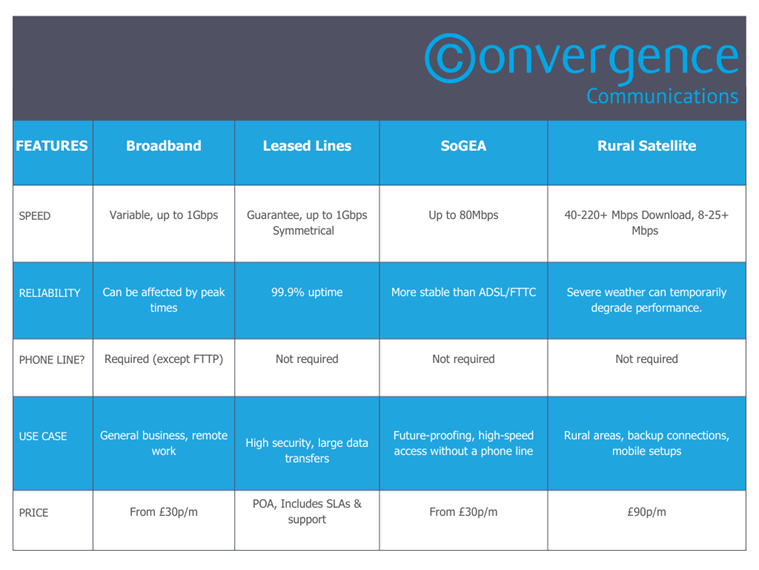 Convergence
Communications

| FEATURES | Broadband | Leased Lines | SoGEA | Rural Satellite |
|---|---|---|---|---|
| SPEED | Variable, up to 1Gbps | Guarantee, up to 1Gbps Symmetrical | Up to 80Mbps | 40-220+ Mbps Download, 8-25+ Mbps |
| RELIABILITY | Can be affected by peak times | 99.9% uptime | More stable than ADSL/FTTC | Severe weather can temporarily degrade performance. |
| PHONE LINE? | Required (except FTTP) | Not required | Not required | Not required |
| USE CASE | General business, remote work | High security, large data transfers | Future-proofing, high-speed access without a phone line | Rural areas, backup connections, mobile setups |
| PRICE | From £30p/m | POA, Includes SLAs & support | From £30p/m | £90p/m |